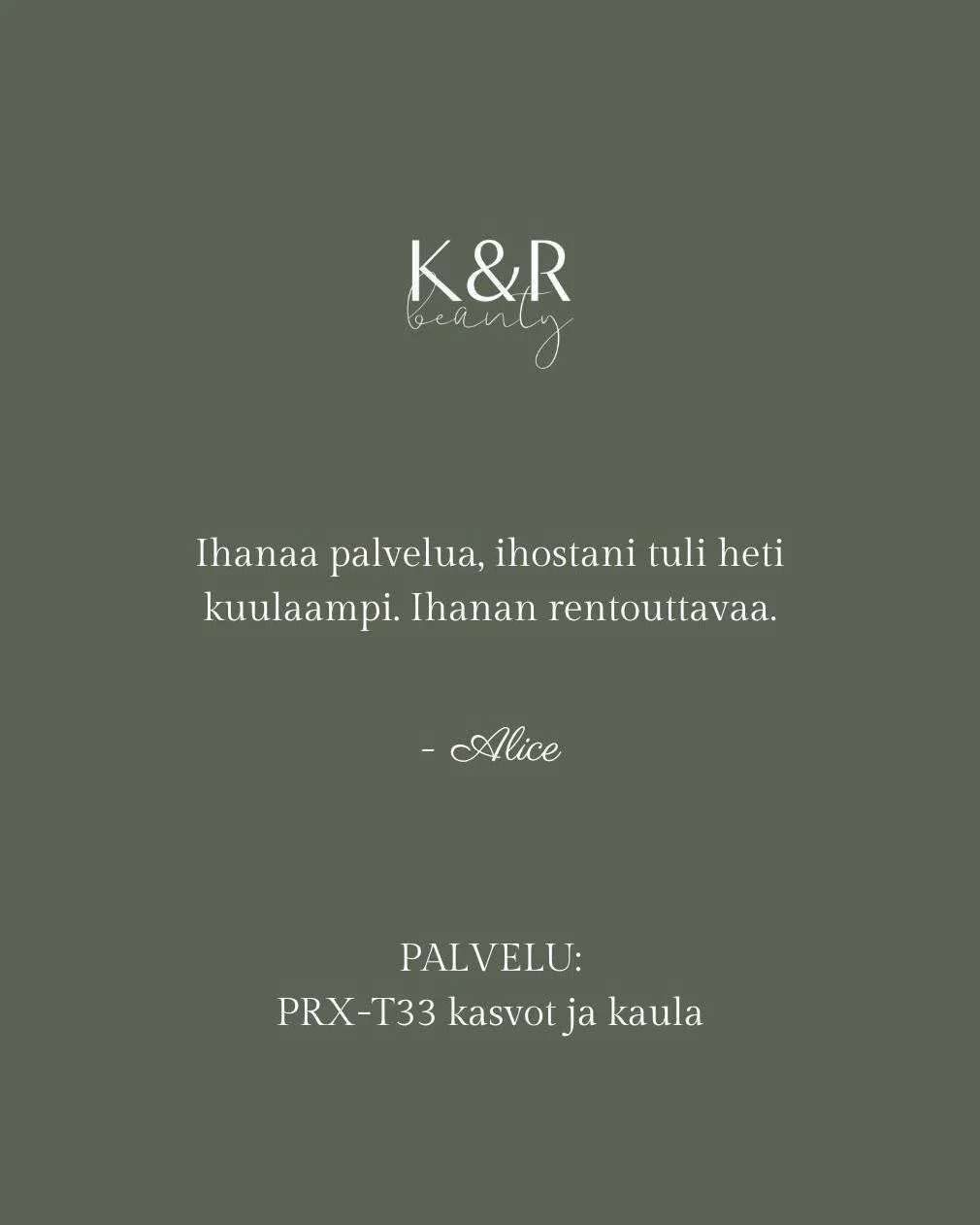 K&R
beauty

Ihanaa palvelua, ihostani tuli heti kuulaampi. Ihanan rentouttavaa.

- Alice

PALVELU:
PRX-T33 kasvot ja kaula